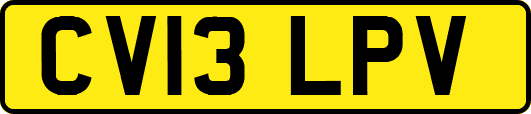 CV13 LPV